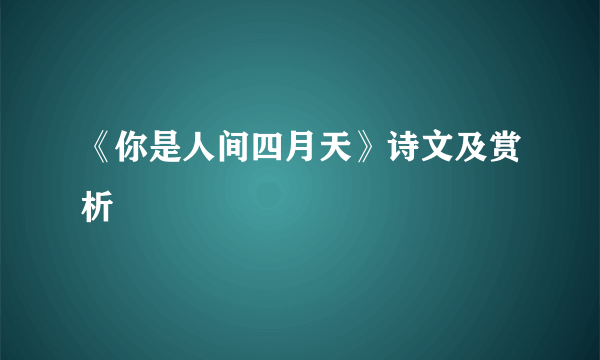 《你是人间四月天》诗文及赏析